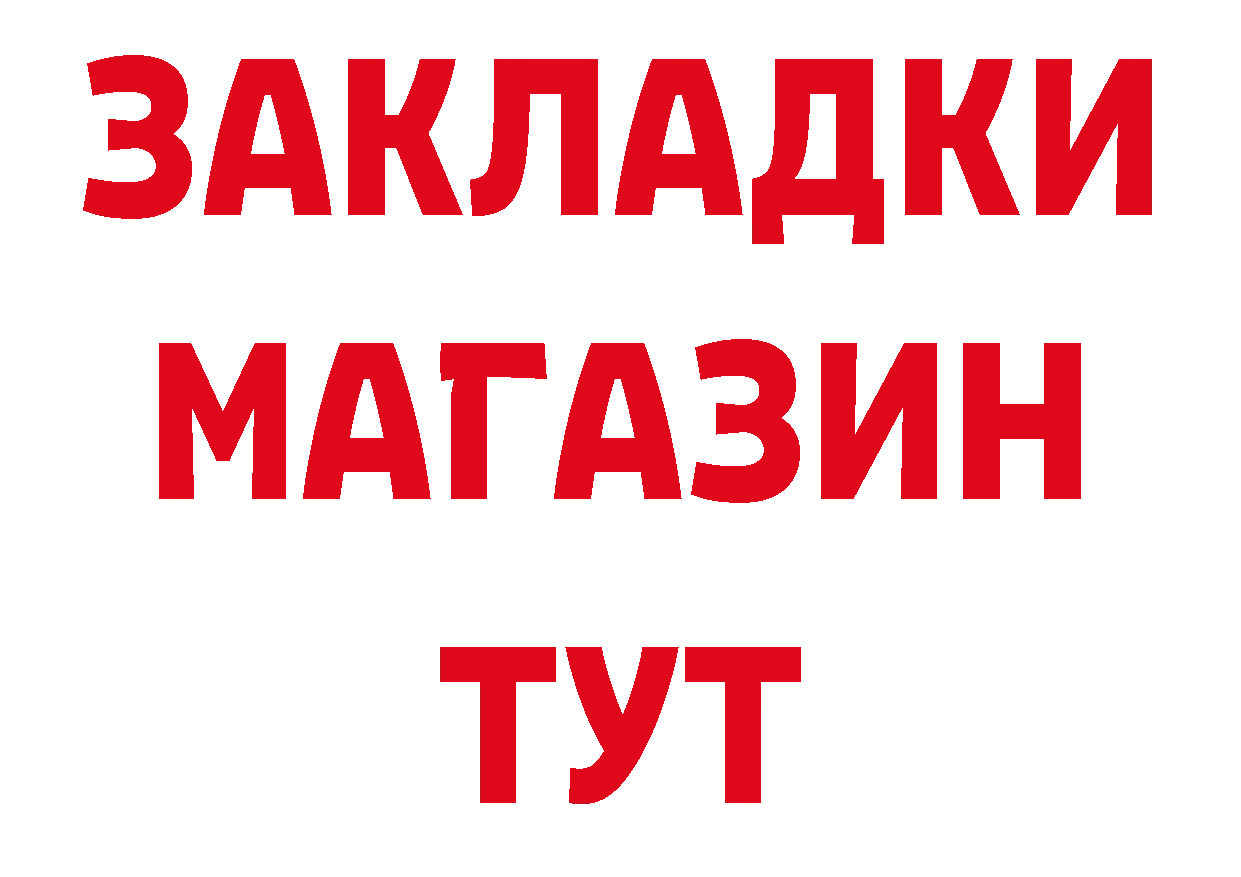 ЗАКЛАДКИ
МАГАЗИН
ТУТ